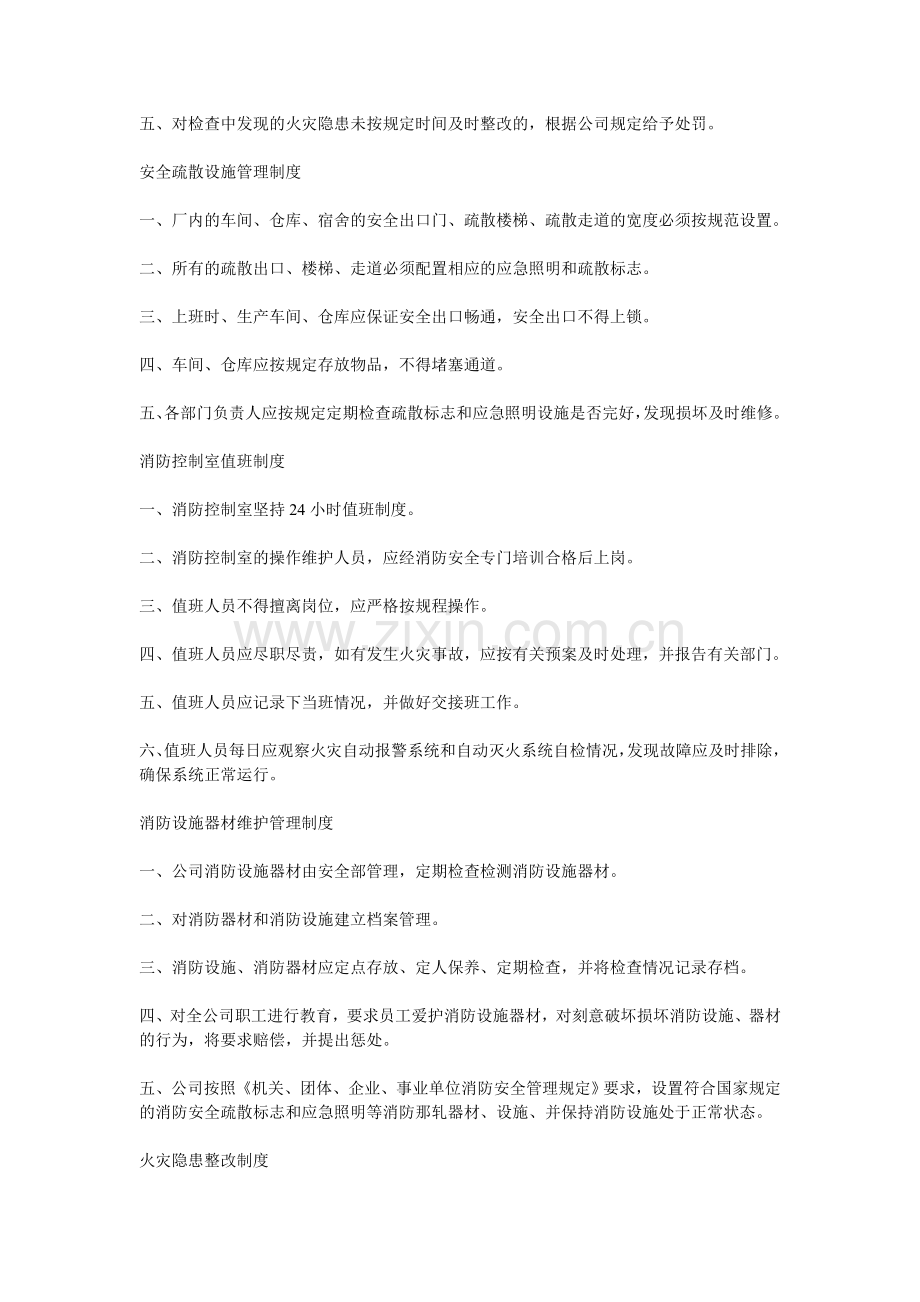 五、对检查中发现的火灾隐患未按规定时间及时整改的，根据公司规定给予处罚。

安全疏散设施管理制度

一、厂内的车间、仓库、宿舍的安全出口门、疏散楼梯、疏散走道的宽度必须按规范设置。

二、所有的疏散出口、楼梯、走道必须配置相应的应急照明和疏散标志。

三、上班时、生产车间、仓库应保证安全出口畅通，安全出口不得上锁。

四、车间、仓库应按规定存放物品，不得堵塞通道。

五、各部门负责人应按规定定期检查疏散标志和应急照明设施是否完好，发现损坏及时维修。

消防控制室值班制度

一、消防控制室坚持24小时值班制度。

二、消防控制室的操作维护人员，应经消防安全专门培训合格后上岗。

三、值班人员不得擅离岗位，应严格按规程操作。

四、值班人员应尽职尽责，如有发生火灾事故，应按有关预案及时处理，并报告有关部门。

五、值班人员应记录下当班情况，并做好交接班工作。

六、值班人员每日应观察火灾自动报警系统和自动灭火系统自检情况，发现故障应及时排除，确保系统正常运行。

消防设施器材维护管理制度

一、公司消防设施器材由安全部管理，定期检查检测消防设施器材。

二、对消防器材和消防设施建立档案管理。

三、消防设施、消防器材应定点存放、定人保养、定期检查，并将检查情况记录存档。

四、对全公司职工进行教育，要求员工爱护消防设施器材，对刻意破坏损坏消防设施、器材的行为，将要求赔偿，并提出惩处。

五、公司按照《机关、团体、企业、事业单位消防安全管理规定》要求，设置符合国家规定的消防安全疏散标志和应急照明等消防那轧器材、设施、并保持消防设施处于正常状态。

火灾隐患整改制度

www.zixin.com.cn